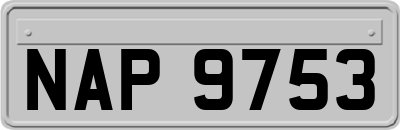 NAP 9753